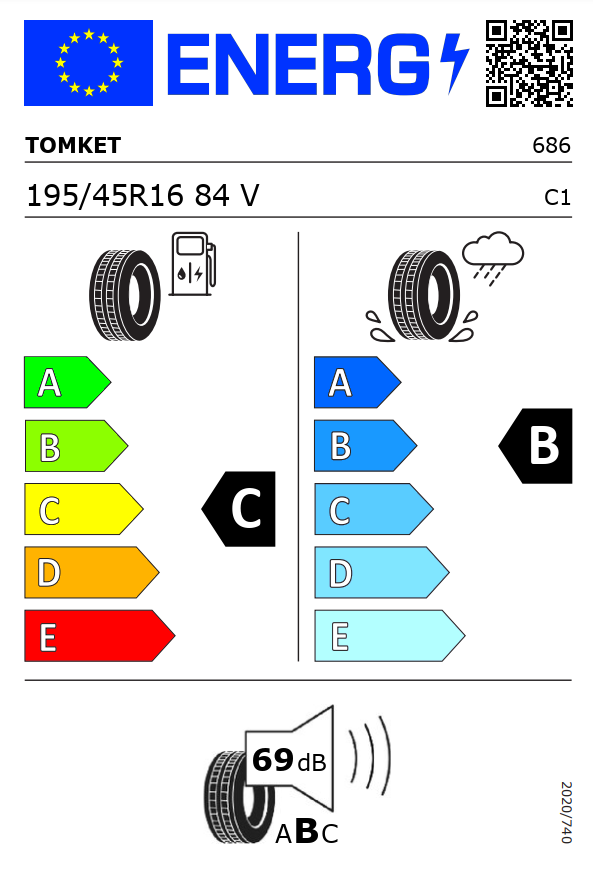 ENERG

TOMKET

686

195/45R16 84 V

C1

A

B

C

D

E

C

A

B

C

D

E

B

69 dB

ABC

2020/740